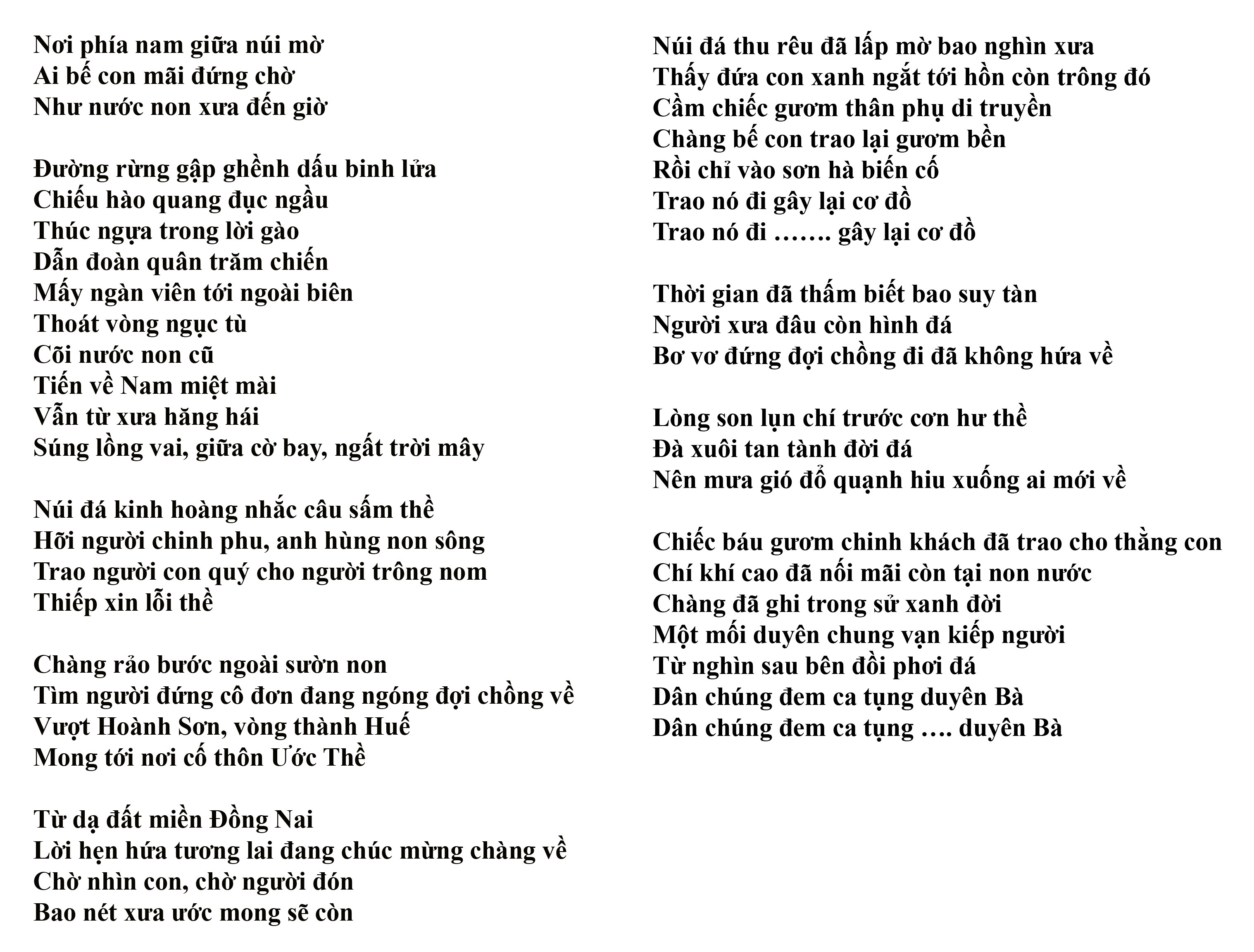 Nơi phía nam giữa núi mờ
Ai bế con mãi đứng chờ
Như nước non xưa đến giờ

Đường rừng gập ghềnh dấu binh lửa
Chiếu hào quang đục ngầu
Thúc ngựa trong lời gào
Dẫn đoàn quân trăm chiến
Mấy ngàn viên tới ngoài biên
Thoát vòng ngục tù
Cõi nước non cũ
Tiến về Nam miệt mài
Vẫn từ xưa hăng hái
Súng lồng vai, giữa cờ bay, ngất trời mây

Núi đá kinh hoàng nhắc câu sấm thề
Hỡi người chinh phu, anh hùng non sông
Trao người con quý cho người trông nom
Thiếp xin lỗi thề

Chàng rảo bước ngoài sườn non
Tìm người đứng cô đơn đang ngóng đợi chồng về
Vượt Hoành Sơn, vòng thành Huế
Mong tới nơi cố thôn Ước Thề

Từ dạ đất miền Đồng Nai
Lời hẹn hứa tương lai đang chúc mừng chàng về
Chờ nhìn con, chờ người đón
Bao nét xưa ước mong sẽ còn

Núi đá thu rêu đã lấp mờ bao nghìn xưa
Thấy đứa con xanh ngắt tới hồn còn trông đó
Cầm chiếc gươm thân phụ di truyền
Chàng bế con trao lại gươm bền
Rồi chỉ vào sơn hà biến cố
Trao nó đi gây lại cơ đồ
Trao nó đi ……. gây lại cơ đồ

Thời gian đã thấm biết bao suy tàn
Người xưa đâu còn hình đá
Bơ vơ đứng đợi chồng đi đã không hứa về

Lòng son lụn chí trước cơn hư thề
Đà xuôi tan tành đời đá
Nên mưa gió đổ quạnh hiu xuống ai mới về

Chiếc báu gươm chinh khách đã trao cho thằng con
Chí khí cao đã nối mãi còn tại non nước
Chàng đã ghi trong sử xanh đời
Một mối duyên chung vạn kiếp người
Từ nghìn sau bên đồi phơi đá
Dân chúng đem ca tụng duyên Bà
Dân chúng đem ca tụng …. duyên Bà